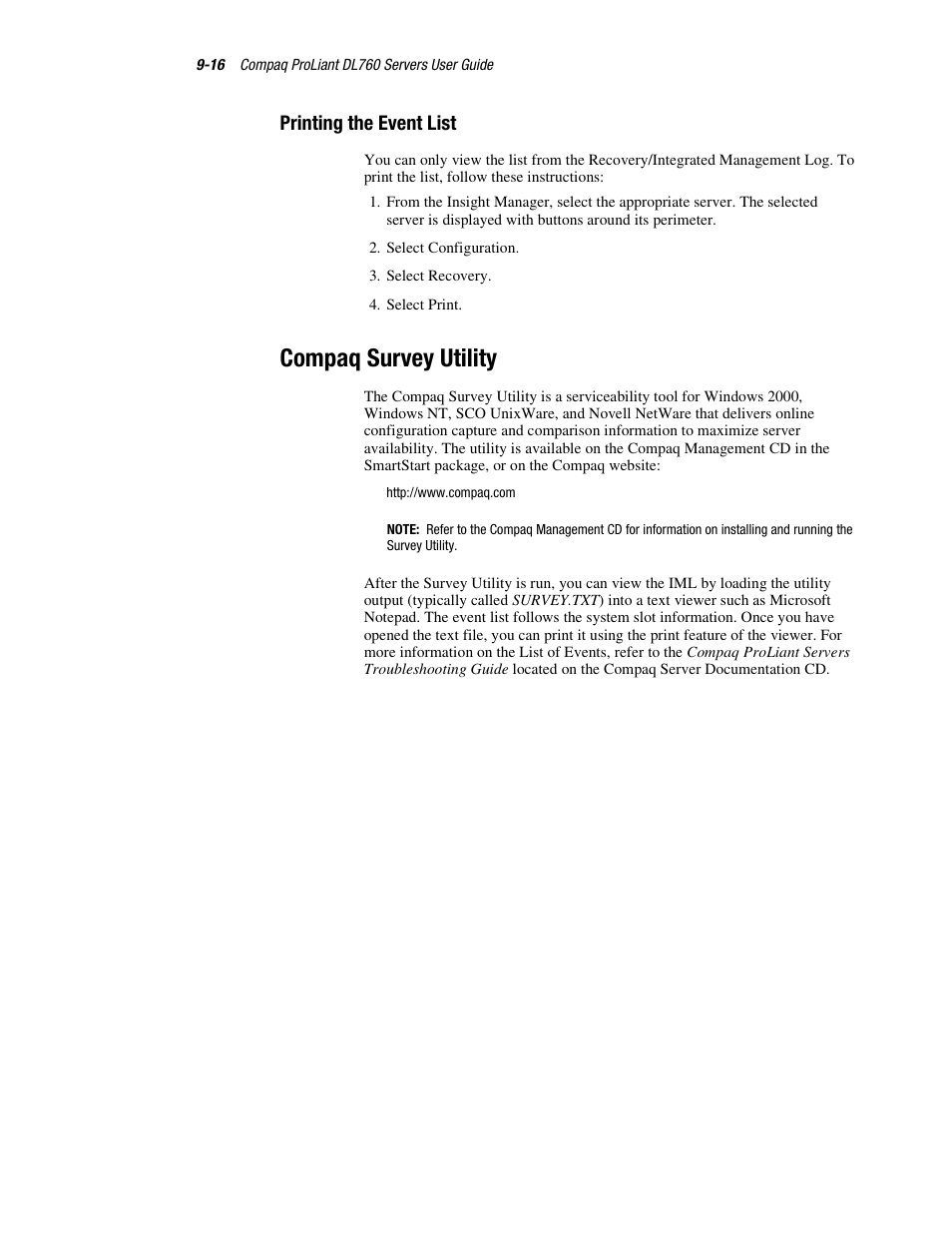 9-16 Compaq ProLiant DL760 Servers User Guide

Printing the Event List

You can only view the list from the Recovery/Integrated Management Log. To print the list, follow these instructions:

1. From the Insight Manager, select the appropriate server. The selected server is displayed with buttons around its perimeter.

2. Select Configuration.

3. Select Recovery.

4. Select Print.

Compaq Survey Utility

The Compaq Survey Utility is a serviceability tool for Windows 2000, Windows NT, SCO UnixWare, and Novell NetWare that delivers online configuration capture and comparison information to maximize server availability. The utility is available on the Compaq Management CD in the SmartStart package, or on the Compaq website:

http://www.compaq.com

NOTE: Refer to the Compaq Management CD for information on installing and running the Survey Utility.

After the Survey Utility is run, you can view the IML by loading the utility output (typically called SURVEY.TXT) into a text viewer such as Microsoft Notepad. The event list follows the system slot information. Once you have opened the text file, you can print it using the print feature of the viewer. For more information on the List of Events, refer to the Compaq ProLiant Servers Troubleshooting Guide located on the Compaq Server Documentation CD.